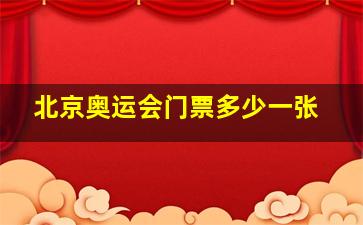 北京奥运会门票多少一张